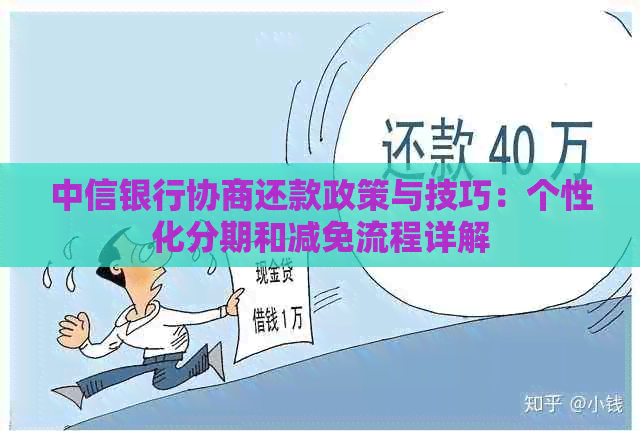 还款 40 万

中信银行协商还款政策与技巧：个性化分期和减免流程详解

现金贷

借钱 1万

知乎 @小钱